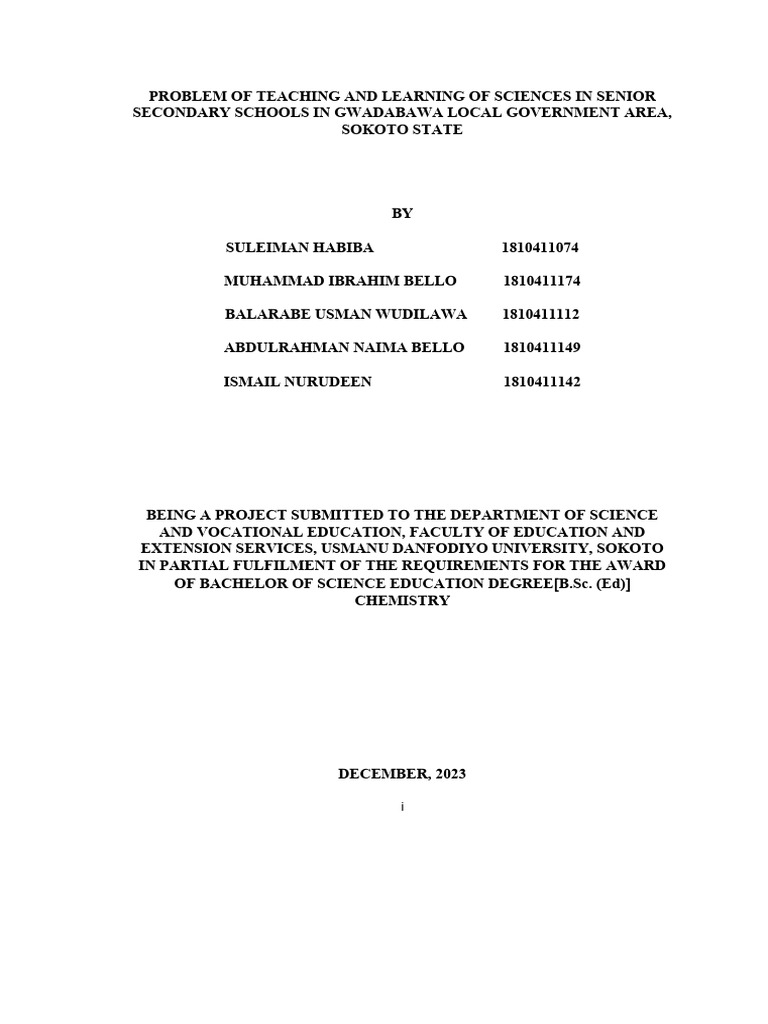 PROBLEM OF TEACHING AND LEARNING OF SCIENCES IN SENIOR SECONDARY SCHOOLS IN GWADABAWA LOCAL GOVERNMENT AREA, SOKOTO STATE

BY

SULEIMAN HABIBA 1810411074

MUHAMMAD IBRAHIM BELLO 1810411174

BALARABE USMAN WUDILAWA 1810411112

ABDULRAHMAN NAIMA BELLO 1810411149

ISMAIL NURUDEEN 1810411142

BEING A PROJECT SUBMITTED TO THE DEPARTMENT OF SCIENCE AND VOCATIONAL EDUCATION, FACULTY OF EDUCATION AND EXTENSION SERVICES, USMANU DANFODIYO UNIVERSITY, SOKOTO IN PARTIAL FULFILMENT OF THE REQUIREMENTS FOR THE AWARD OF BACHELOR OF SCIENCE EDUCATION DEGREE[B.Sc. (Ed)] CHEMISTRY

DECEMBER, 2023

i